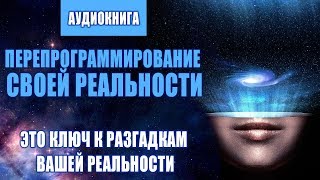 АУДИОКНИГА

ПЕРЕПРОГРАММИРОВАНИЕ СВОЕЙ РЕАЛЬНОСТИ

ЭТО КЛЮЧ К РАЗГАДКАМ ВАШЕЙ РЕАЛЬНОСТИ